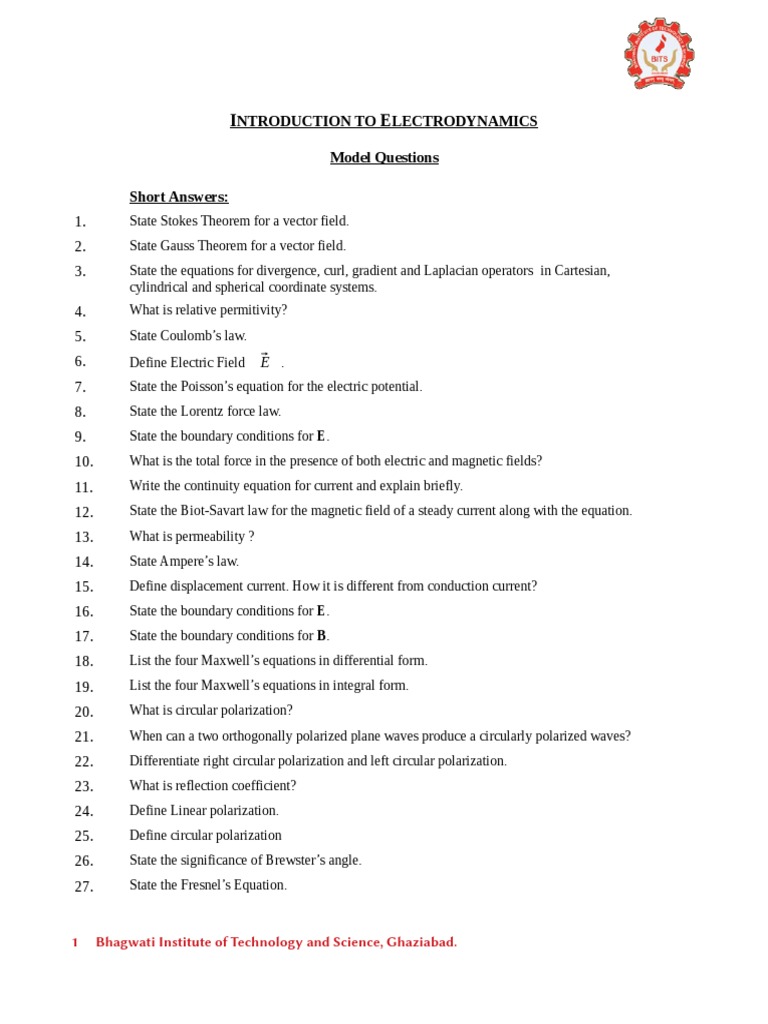 BITS

INTRODUCTION TO ELECTRODYNAMICS

Model Questions

Short Answers:

1. State Stokes Theorem for a vector field.
2. State Gauss Theorem for a vector field.
3. State the equations for divergence, curl, gradient and Laplacian operators in Cartesian, cylindrical and spherical coordinate systems.
4. What is relative permitivity?
5. State Coulomb's law.
6. Define Electric Field $\vec{E}$ .
7. State the Poisson's equation for the electric potential.
8. State the Lorentz force law.
9. State the boundary conditions for **E**.
10. What is the total force in the presence of both electric and magnetic fields?
11. Write the continuity equation for current and explain briefly.
12. State the Biot-Savart law for the magnetic field of a steady current along with the equation.
13. What is permeability ?
14. State Ampere's law.
15. Define displacement current. How it is different from conduction current?
16. State the boundary conditions for **E**.
17. State the boundary conditions for **B**.
18. List the four Maxwell's equations in differential form.
19. List the four Maxwell's equations in integral form.
20. What is circular polarization?
21. When can a two orthogonally polarized plane waves produce a circularly polarized waves?
22. Differentiate right circular polarization and left circular polarization.
23. What is reflection coefficient?
24. Define Linear polarization.
25. Define circular polarization
26. State the significance of Brewster's angle.
27. State the Fresnel's Equation.

1 Bhagwati Institute of Technology and Science, Ghaziabad.